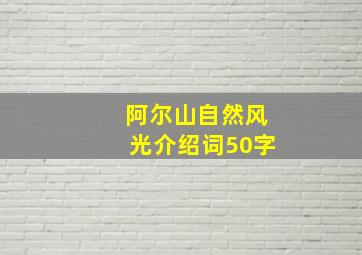 阿尔山自然风光介绍词50字